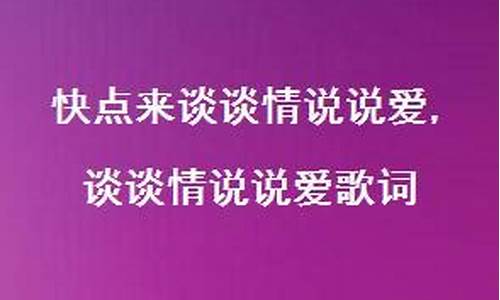 快点来谈谈情说说爱,
谈谈情说说爱歌词